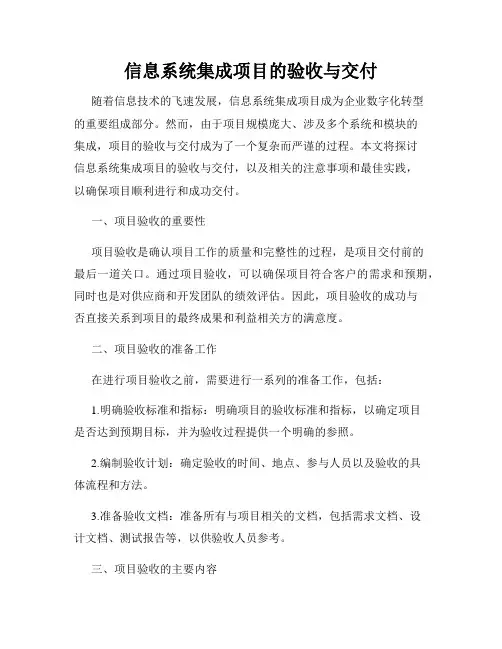 信息系统集成项目的验收与交付

随着信息技术的飞速发展，信息系统集成项目成为企业数字化转型的重要组成部分。然而，由于项目规模庞大、涉及多个系统和模块的集成，项目的验收与交付成为了一个复杂而严谨的过程。本文将探讨信息系统集成项目的验收与交付，以及相关的注意事项和最佳实践，以确保项目顺利进行和成功交付。

一、项目验收的重要性

项目验收是确认项目工作的质量和完整性的过程，是项目交付前的最后一道关口。通过项目验收，可以确保项目符合客户的需求和预期，同时也是对供应商和开发团队的绩效评估。因此，项目验收的成功与否直接关系到项目的最终成果和利益相关方的满意度。

二、项目验收的准备工作

在进行项目验收之前，需要进行一系列的准备工作，包括：

1.明确验收标准和指标：明确项目的验收标准和指标，以确定项目是否达到预期目标，并为验收过程提供一个明确的参照。

2.编制验收计划：确定验收的时间、地点、参与人员以及验收的具体流程和方法。

3.准备验收文档：准备所有与项目相关的文档，包括需求文档、设计文档、测试报告等，以供验收人员参考。

三、项目验收的主要内容